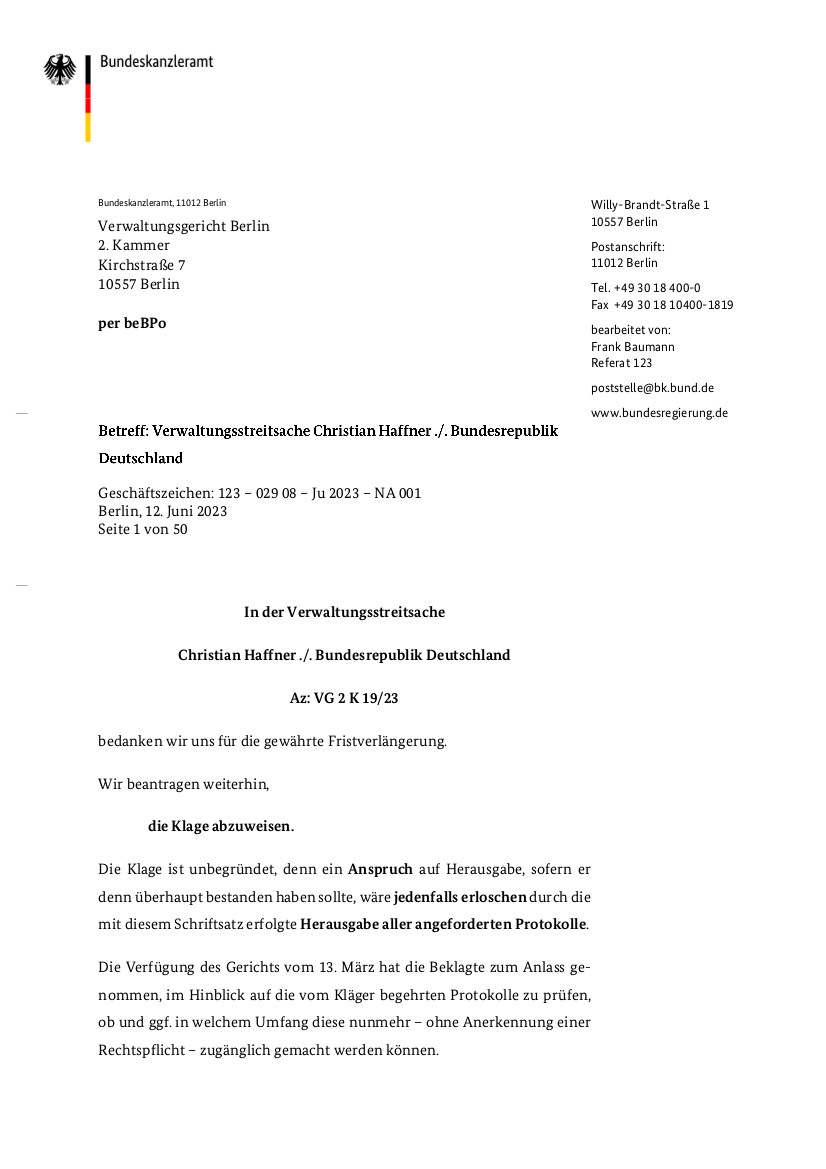 Bundeskanzleramt

Bundeskanzleramt, 11012 Berlin

Verwaltungsgericht Berlin
2. Kammer
Kirchstraße 7
10557 Berlin

per beBPo

Willy-Brandt-Straße 1
10557 Berlin

Postanschrift:
11012 Berlin

Tel. +49 30 18 400-0
Fax +49 30 18 10400-1819

bearbeitet von:
Frank Baumann
Referat 123

poststelle@bk.bund.de

www.bundesregierung.de

Betreff: Verwaltungsstreitsache Christian Haffner ./. Bundesrepublik Deutschland

Geschäftszeichen: 123 – 029 08 – Ju 2023 – NA 001
Berlin, 12. Juni 2023
Seite 1 von 50

In der Verwaltungsstreitsache

Christian Haffner ./. Bundesrepublik Deutschland

Az: VG 2 K 19/23

bedanken wir uns für die gewährte Fristverlängerung.

Wir beantragen weiterhin,

die Klage abzuweisen.

Die Klage ist unbegründet, denn ein Anspruch auf Herausgabe, sofern er denn überhaupt bestanden haben sollte, wäre jedenfalls erloschen durch die mit diesem Schriftsatz erfolgte Herausgabe aller angeforderten Protokolle.

Die Verfügung des Gerichts vom 13. März hat die Beklagte zum Anlass genommen, im Hinblick auf die vom Kläger begehrten Protokolle zu prüfen, ob und ggf. in welchem Umfang diese nunmehr – ohne Anerkennung einer Rechtspflicht – zugänglich gemacht werden können.